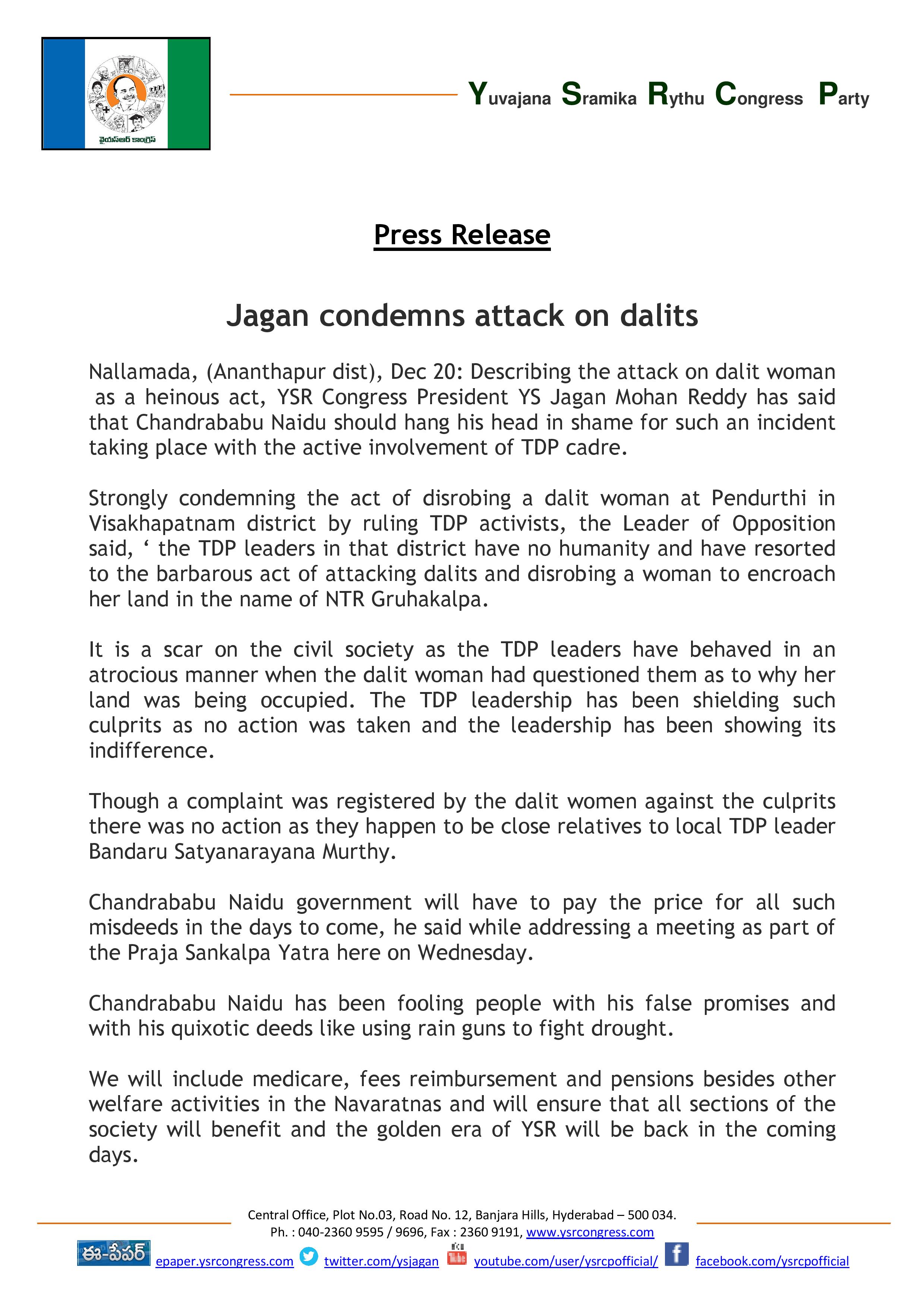 వైయస్ఆర్ కాంగ్రెస్

Yuvajana Sramika Rythu Congress Party

Press Release

Jagan condemns attack on dalits

Nallamada, (Ananthapur dist), Dec 20: Describing the attack on dalit woman as a heinous act, YSR Congress President YS Jagan Mohan Reddy has said that Chandrababu Naidu should hang his head in shame for such an incident taking place with the active involvement of TDP cadre.

Strongly condemning the act of disrobing a dalit woman at Pendurthi in Visakhapatnam district by ruling TDP activists, the Leader of Opposition said, ‘ the TDP leaders in that district have no humanity and have resorted to the barbarous act of attacking dalits and disrobing a woman to encroach her land in the name of NTR Gruhakalpa.

It is a scar on the civil society as the TDP leaders have behaved in an atrocious manner when the dalit woman had questioned them as to why her land was being occupied. The TDP leadership has been shielding such culprits as no action was taken and the leadership has been showing its indifference.

Though a complaint was registered by the dalit women against the culprits there was no action as they happen to be close relatives to local TDP leader Bandaru Satyanarayana Murthy.

Chandrababu Naidu government will have to pay the price for all such misdeeds in the days to come, he said while addressing a meeting as part of the Praja Sankalpa Yatra here on Wednesday.

Chandrababu Naidu has been fooling people with his false promises and with his quixotic deeds like using rain guns to fight drought.

We will include medicare, fees reimbursement and pensions besides other welfare activities in the Navaratnas and will ensure that all sections of the society will benefit and the golden era of YSR will be back in the coming days.

Central Office, Plot No.03, Road No. 12, Banjara Hills, Hyderabad – 500 034.
Ph. : 040-2360 9595 / 9696, Fax : 2360 9191, www.ysrcongress.com

ఈ-పేపర్ epaper.ysrcongress.com twitter.com/ysjagan youtube.com/user/ysrcpofficial/ facebook.com/ysrcpofficial